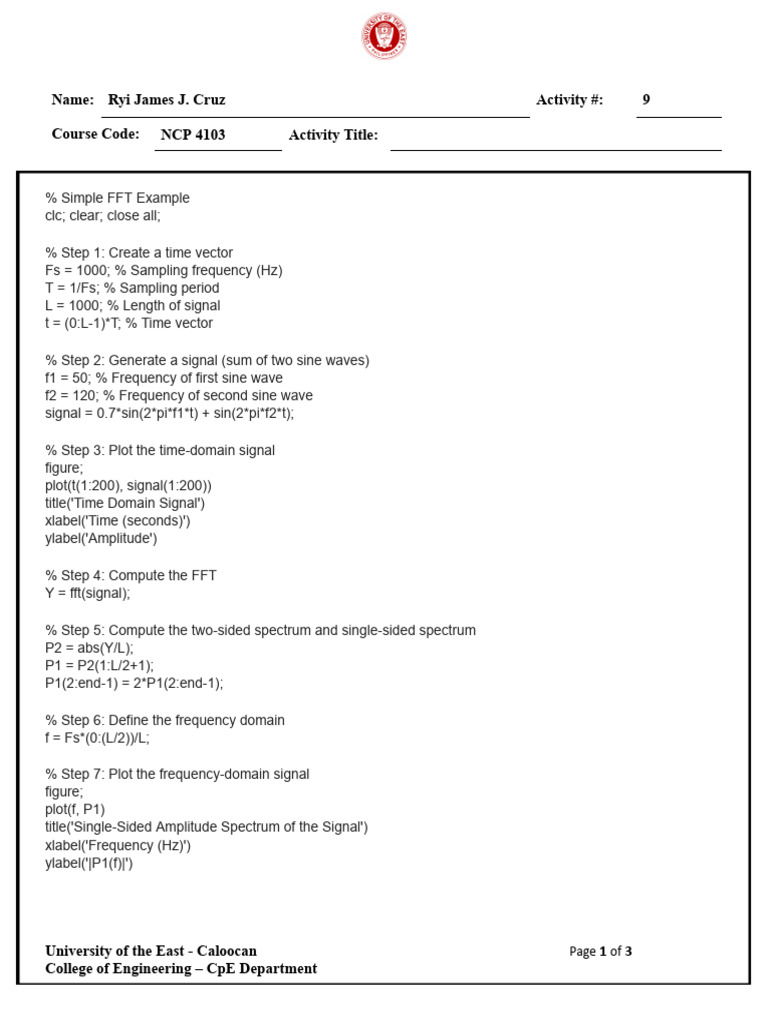 Name: Ryi James J. Cruz

Activity #: 9

Course Code: NCP 4103

Activity Title:

% Simple FFT Example
clc; clear; close all;

% Step 1: Create a time vector
Fs = 1000; % Sampling frequency (Hz)
T = 1/Fs; % Sampling period
L = 1000; % Length of signal
t = (0:L-1)*T; % Time vector

% Step 2: Generate a signal (sum of two sine waves)
f1 = 50; % Frequency of first sine wave
f2 = 120; % Frequency of second sine wave
signal = 0.7*sin(2*pi*f1*t) + sin(2*pi*f2*t);

% Step 3: Plot the time-domain signal
figure;
plot(t(1:200), signal(1:200))
title('Time Domain Signal')
xlabel('Time (seconds)')
ylabel('Amplitude')

% Step 4: Compute the FFT
Y = fft(signal);

% Step 5: Compute the two-sided spectrum and single-sided spectrum
P2 = abs(Y/L);
P1 = P2(1:L/2+1);
P1(2:end-1) = 2*P1(2:end-1);

% Step 6: Define the frequency domain
f = Fs*(0:(L/2))/L;

% Step 7: Plot the frequency-domain signal
figure;
plot(f, P1)
title('Single-Sided Amplitude Spectrum of the Signal')
xlabel('Frequency (Hz)')
ylabel('|P1(f)|')

University of the East - Caloocan
College of Engineering – CpE Department

Page 1 of 3